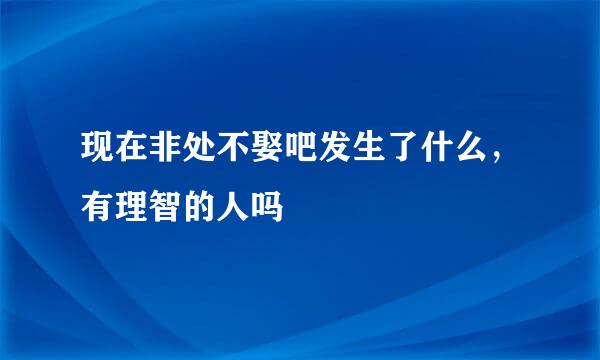 现在非处不娶吧发生了什么，有理智的人吗